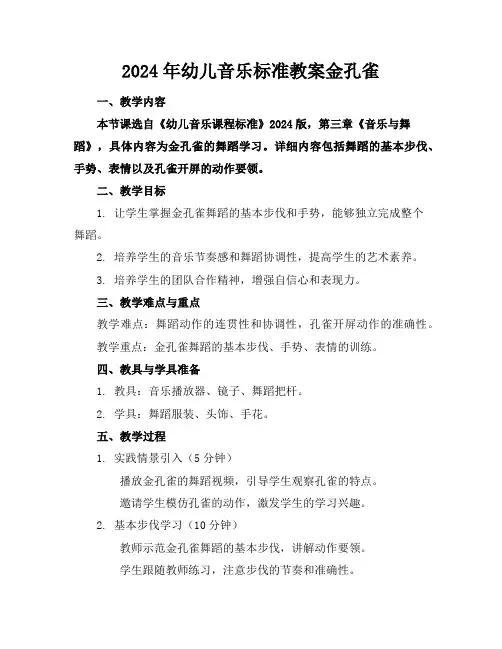 2024年幼儿音乐标准教案金孔雀

一、教学内容

本节课选自《幼儿音乐课程标准》2024版，第三章《音乐与舞蹈》，具体内容为金孔雀的舞蹈学习。详细内容包括舞蹈的基本步伐、手势、表情以及孔雀开屏的动作要领。

二、教学目标

1. 让学生掌握金孔雀舞蹈的基本步伐和手势，能够独立完成整个舞蹈。

2. 培养学生的音乐节奏感和舞蹈协调性，提高学生的艺术素养。

3. 培养学生的团队合作精神，增强自信心和表现力。

三、教学难点与重点

教学难点：舞蹈动作的连贯性和协调性，孔雀开屏动作的准确性。

教学重点：金孔雀舞蹈的基本步伐、手势、表情的训练。

四、教具与学具准备

1. 教具：音乐播放器、镜子、舞蹈把杆。

2. 学具：舞蹈服装、头饰、手花。

五、教学过程

1. 实践情景引入（5分钟）

播放金孔雀的舞蹈视频，引导学生观察孔雀的特点。

邀请学生模仿孔雀的动作，激发学生的学习兴趣。

2. 基本步伐学习（10分钟）

教师示范金孔雀舞蹈的基本步伐，讲解动作要领。

学生跟随教师练习，注意步伐的节奏和准确性。